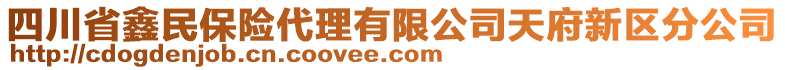 四川省鑫民保险代理有限公司天府新区分公司
http://cdogdenjob.cn.coovee.com